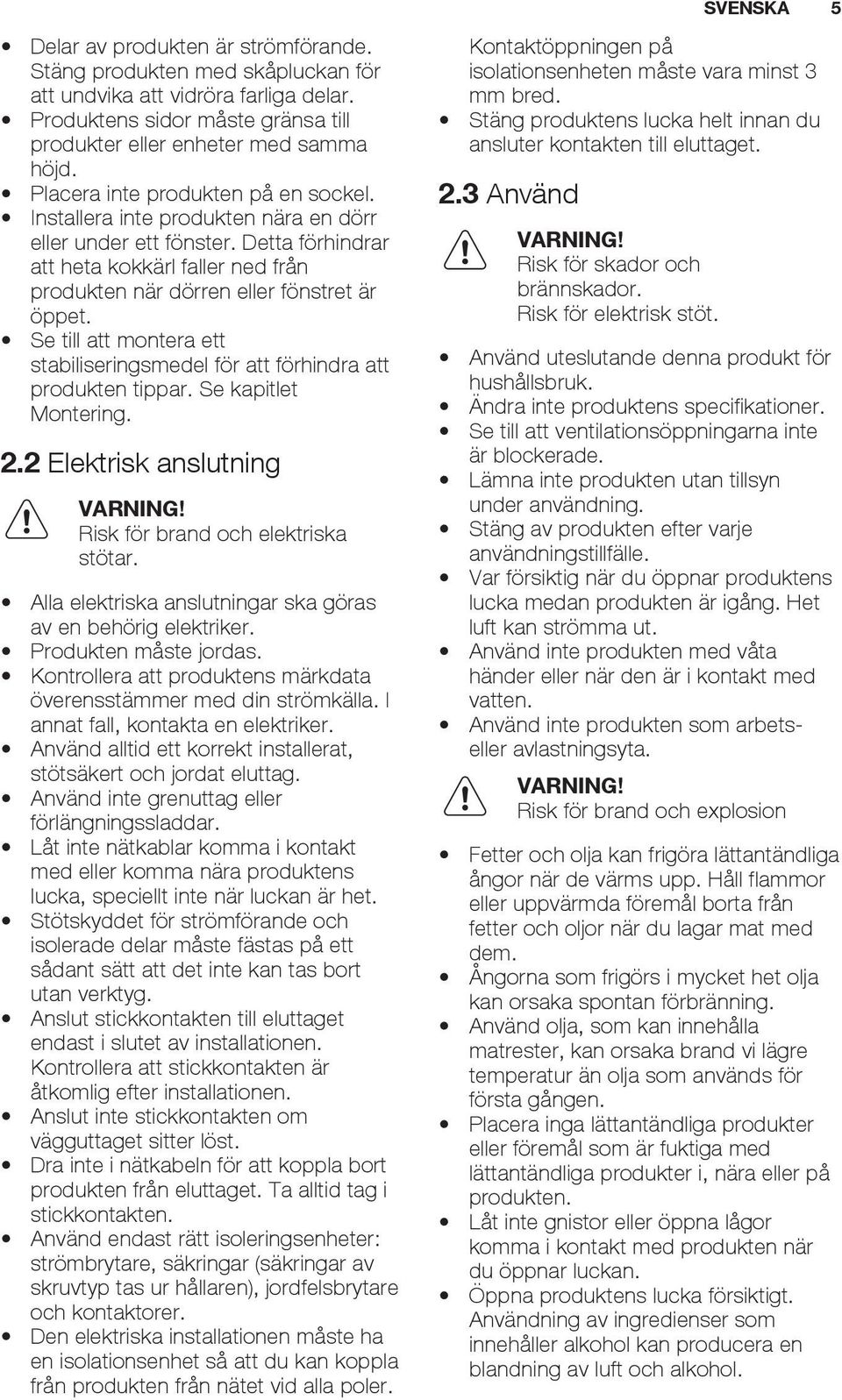 SVENSKA 5

• Delar av produkten är strömförande. Stäng produkten med skåpluckan för att undvika att vidröra farliga delar.
• Produktens sidor måste gränsa till produkter eller enheter med samma höjd.
• Placera inte produkten på en sockel.
• Installera inte produkten nära en dörr eller under ett fönster. Detta förhindrar att heta kokkärl faller ned från produkten när dörren eller fönstret är öppet.
• Se till att montera ett stabiliseringsmedel för att förhindra att produkten tippar. Se kapitlet Montering.

2.2 Elektrisk anslutning

VARNING!
Risk för brand och elektriska stötar.

• Alla elektriska anslutningar ska göras av en behörig elektriker.
• Produkten måste jordas.
• Kontrollera att produktens märkdata överensstämmer med din strömkälla. I annat fall, kontakta en elektriker.
• Använd alltid ett korrekt installerat, stötsäkert och jordat eluttag.
• Använd inte grenuttag eller förlängningssladdar.
• Låt inte nätkablar komma i kontakt med eller komma nära produktens lucka, speciellt inte när luckan är het.
• Stötskyddet för strömförande och isolerade delar måste fästas på ett sådant sätt att det inte kan tas bort utan verktyg.
• Anslut stickkontakten till eluttaget endast i slutet av installationen. Kontrollera att stickkontakten är åtkomlig efter installationen.
• Anslut inte stickkontakten om vägguttaget sitter löst.
• Dra inte i nätkabeln för att koppla bort produkten från eluttaget. Ta alltid tag i stickkontakten.
• Använd endast rätt isoleringsenheter: strömbrytare, säkringar (säkringar av skruvtyp tas ur hållaren), jordfelsbrytare och kontaktorer.
• Den elektriska installationen måste ha en isolationsenhet så att du kan koppla från produkten från nätet vid alla poler. Kontaktöppningen på isolationsenheten måste vara minst 3 mm bred.
• Stäng produktens lucka helt innan du ansluter kontakten till eluttaget.

2.3 Använd

VARNING!
Risk för skador och brännskador.
Risk för elektrisk stöt.

• Använd uteslutande denna produkt för hushållsbruk.
• Ändra inte produktens specifikationer.
• Se till att ventilationsöppningarna inte är blockerade.
• Lämna inte produkten utan tillsyn under användning.
• Stäng av produkten efter varje användningstillfälle.
• Var försiktig när du öppnar produktens lucka medan produkten är igång. Het luft kan strömma ut.
• Använd inte produkten med våta händer eller när den är i kontakt med vatten.
• Använd inte produkten som arbets- eller avlastningsyta.

VARNING!
Risk för brand och explosion

• Fetter och olja kan frigöra lättantändliga ångor när de värms upp. Håll flammor eller uppvärmda föremål borta från fetter och oljor när du lagar mat med dem.
• Ångorna som frigörs i mycket het olja kan orsaka spontan förbränning.
• Använd olja, som kan innehålla matrester, kan orsaka brand vi lägre temperatur än olja som används för första gången.
• Placera inga lättantändliga produkter eller föremål som är fuktiga med lättantändliga produkter i, nära eller på produkten.
• Låt inte gnistor eller öppna lågor komma i kontakt med produkten när du öppnar luckan.
• Öppna produktens lucka försiktigt. Användning av ingredienser som innehåller alkohol kan producera en blandning av luft och alkohol.